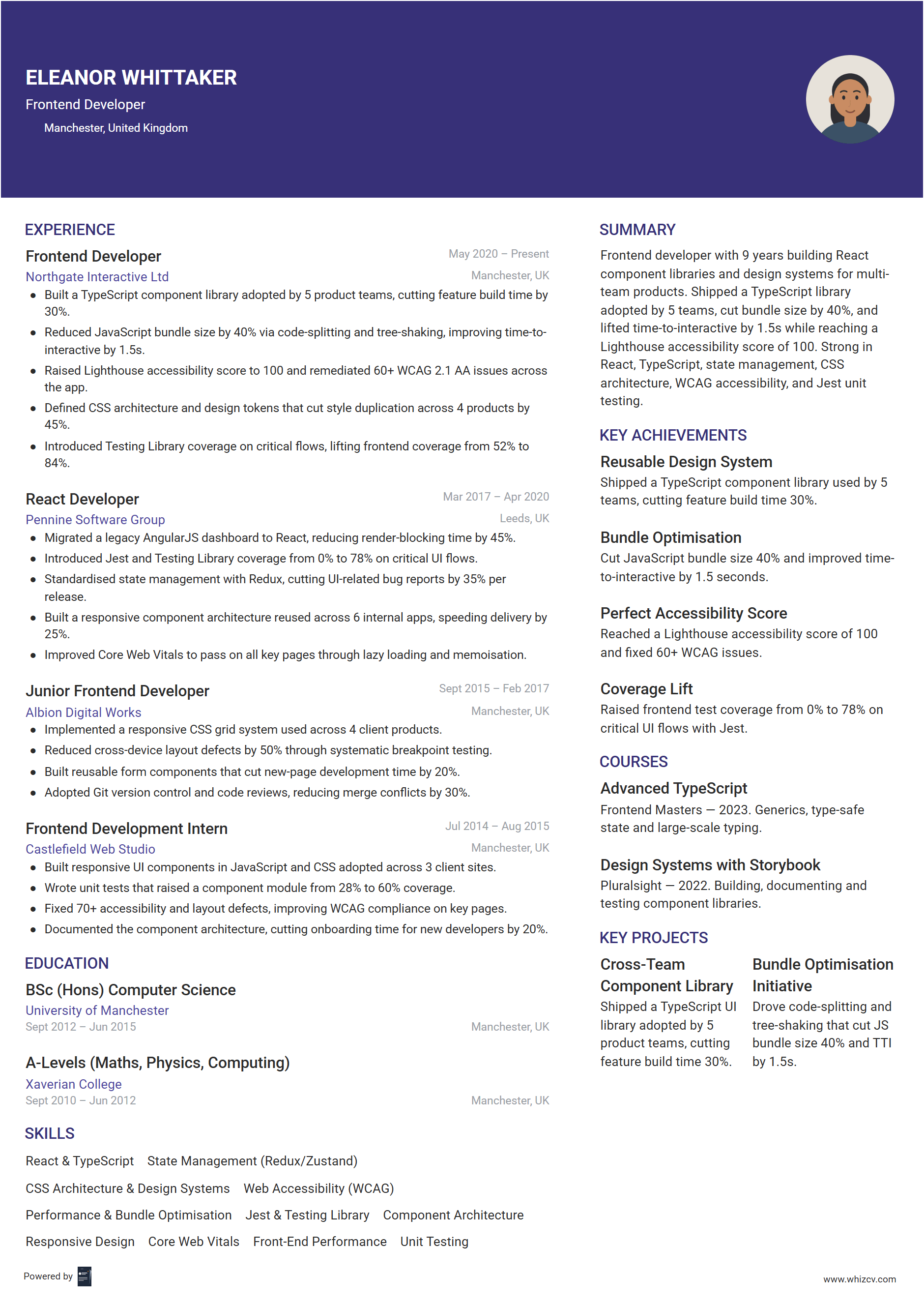 ELEANOR WHITTAKER
Frontend Developer
Manchester, United Kingdom

EXPERIENCE

Frontend Developer
May 2020 – Present
Northgate Interactive Ltd
Manchester, UK
- Built a TypeScript component library adopted by 5 product teams, cutting feature build time by 30%.
- Reduced JavaScript bundle size by 40% via code-splitting and tree-shaking, improving time-to-interactive by 1.5s.
- Raised Lighthouse accessibility score to 100 and remediated 60+ WCAG 2.1 AA issues across the app.
- Defined CSS architecture and design tokens that cut style duplication across 4 products by 45%.
- Introduced Testing Library coverage on critical flows, lifting frontend coverage from 52% to 84%.

React Developer
Mar 2017 – Apr 2020
Pennine Software Group
Leeds, UK
- Migrated a legacy AngularJS dashboard to React, reducing render-blocking time by 45%.
- Introduced Jest and Testing Library coverage from 0% to 78% on critical UI flows.
- Standardised state management with Redux, cutting UI-related bug reports by 35% per release.
- Built a responsive component architecture reused across 6 internal apps, speeding delivery by 25%.
- Improved Core Web Vitals to pass on all key pages through lazy loading and memoisation.

Junior Frontend Developer
Sept 2015 – Feb 2017
Albion Digital Works
Manchester, UK
- Implemented a responsive CSS grid system used across 4 client products.
- Reduced cross-device layout defects by 50% through systematic breakpoint testing.
- Built reusable form components that cut new-page development time by 20%.
- Adopted Git version control and code reviews, reducing merge conflicts by 30%.

Frontend Development Intern
Jul 2014 – Aug 2015
Castlefield Web Studio
Manchester, UK
- Built responsive UI components in JavaScript and CSS adopted across 3 client sites.
- Wrote unit tests that raised a component module from 28% to 60% coverage.
- Fixed 70+ accessibility and layout defects, improving WCAG compliance on key pages.
- Documented the component architecture, cutting onboarding time for new developers by 20%.

EDUCATION

BSc (Hons) Computer Science
University of Manchester
Sept 2012 – Jun 2015
Manchester, UK

A-Levels (Maths, Physics, Computing)
Xaverian College
Sept 2010 – Jun 2012
Manchester, UK

SKILLS

React & TypeScript State Management (Redux/Zustand)
CSS Architecture & Design Systems Web Accessibility (WCAG)
Performance & Bundle Optimisation Jest & Testing Library Component Architecture
Responsive Design Core Web Vitals Front-End Performance Unit Testing

SUMMARY

Frontend developer with 9 years building React component libraries and design systems for multi-team products. Shipped a TypeScript library adopted by 5 teams, cut bundle size by 40%, and lifted time-to-interactive by 1.5s while reaching a Lighthouse accessibility score of 100. Strong in React, TypeScript, state management, CSS architecture, WCAG accessibility, and Jest unit testing.

KEY ACHIEVEMENTS

Reusable Design System
Shipped a TypeScript component library used by 5 teams, cutting feature build time 30%.

Bundle Optimisation
Cut JavaScript bundle size 40% and improved time-to-interactive by 1.5 seconds.

Perfect Accessibility Score
Reached a Lighthouse accessibility score of 100 and fixed 60+ WCAG issues.

Coverage Lift
Raised frontend test coverage from 0% to 78% on critical UI flows with Jest.

COURSES

Advanced TypeScript
Frontend Masters — 2023. Generics, type-safe state and large-scale typing.

Design Systems with Storybook
Pluralsight — 2022. Building, documenting and testing component libraries.

KEY PROJECTS

Cross-Team Component Library
Shipped a TypeScript UI library adopted by 5 product teams, cutting feature build time 30%.

Bundle Optimisation Initiative
Drove code-splitting and tree-shaking that cut JS bundle size 40% and TTI by 1.5s.

Powered by
www.whizcv.com